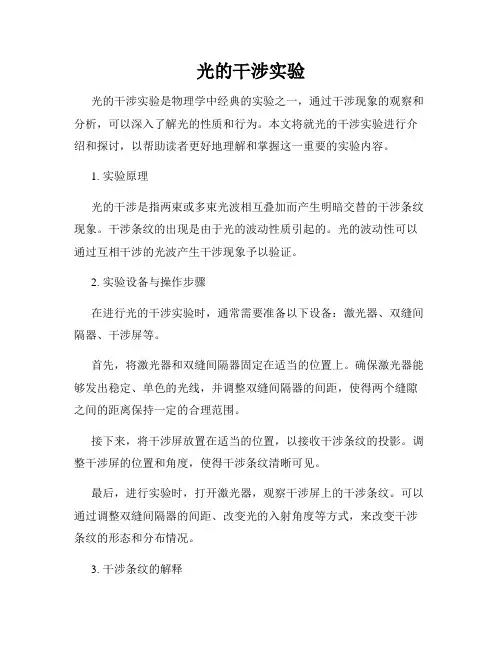 光的干涉实验

光的干涉实验是物理学中经典的实验之一，通过干涉现象的观察和分析，可以深入了解光的性质和行为。本文将就光的干涉实验进行介绍和探讨，以帮助读者更好地理解和掌握这一重要的实验内容。

1. 实验原理

光的干涉是指两束或多束光波相互叠加而产生明暗交替的干涉条纹现象。干涉条纹的出现是由于光的波动性质引起的。光的波动性可以通过互相干涉的光波产生干涉现象予以验证。

2. 实验设备与操作步骤

在进行光的干涉实验时，通常需要准备以下设备：激光器、双缝间隔器、干涉屏等。

首先，将激光器和双缝间隔器固定在适当的位置上。确保激光器能够发出稳定、单色的光线，并调整双缝间隔器的间距，使得两个缝隙之间的距离保持一定的合理范围。

接下来，将干涉屏放置在适当的位置，以接收干涉条纹的投影。调整干涉屏的位置和角度，使得干涉条纹清晰可见。

最后，进行实验时，打开激光器，观察干涉屏上的干涉条纹。可以通过调整双缝间隔器的间距、改变光的入射角度等方式，来改变干涉条纹的形态和分布情况。

3. 干涉条纹的解释